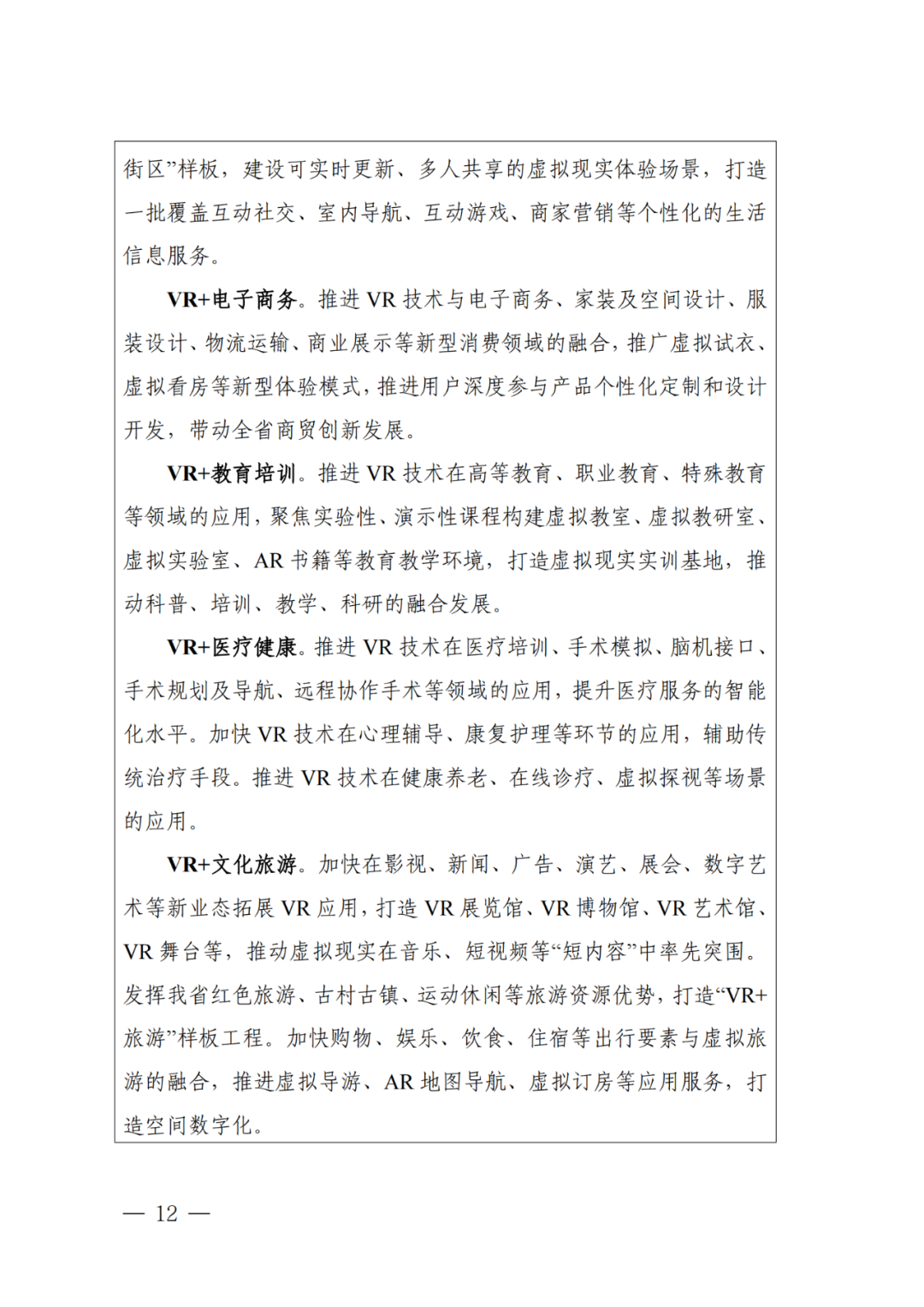 街区”样板，建设可实时更新、多人共享的虚拟现实体验场景，打造一批覆盖互动社交、室内导航、互动游戏、商家营销等个性化的生活信息服务。

VR+电子商务。推进 VR 技术与电子商务、家装及空间设计、服装设计、物流运输、商业展示等新型消费领域的融合，推广虚拟试衣、虚拟看房等新型体验模式，推进用户深度参与产品个性化定制和设计开发，带动全省商贸创新发展。

VR+教育培训。推进 VR 技术在高等教育、职业教育、特殊教育等领域的应用，聚焦实验性、演示性课程构建虚拟教室、虚拟教研室、虚拟实验室、AR 书籍等教育教学环境，打造虚拟现实实训基地，推动科普、培训、教学、科研的融合发展。

VR+医疗健康。推进 VR 技术在医疗培训、手术模拟、脑机接口、手术规划及导航、远程协作手术等领域的应用，提升医疗服务的智能化水平。加快 VR 技术在心理辅导、康复护理等环节的应用，辅助传统治疗手段。推进 VR 技术在健康养老、在线诊疗、虚拟探视等场景的应用。

VR+文化旅游。加快在影视、新闻、广告、演艺、展会、数字艺术等新业态拓展 VR 应用，打造 VR 展览馆、VR 博物馆、VR 艺术馆、VR 舞台等，推动虚拟现实在音乐、短视频等“短内容”中率先突围。发挥我省红色旅游、古村古镇、运动休闲等旅游资源优势，打造“VR+旅游”样板工程。加快购物、娱乐、饮食、住宿等出行要素与虚拟旅游的融合，推进虚拟导游、AR 地图导航、虚拟订房等应用服务，打造空间数字化。

— 12 —